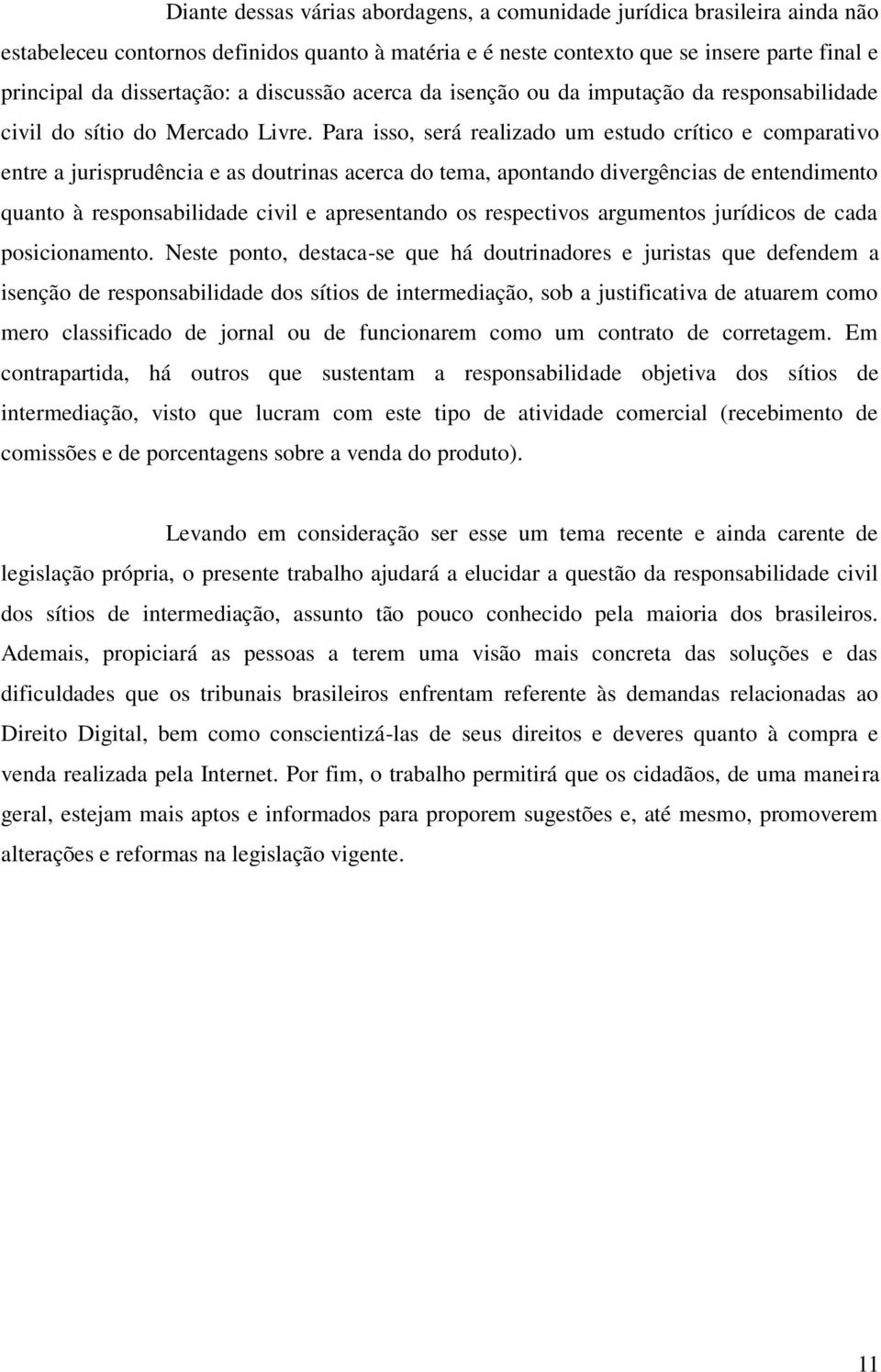 Diante dessas várias abordagens, a comunidade jurídica brasileira ainda não estabeleceu contornos definidos quanto à matéria e é neste contexto que se insere parte final e principal da dissertação: a discussão acerca da isenção ou da imputação da responsabilidade civil do sítio do Mercado Livre. Para isso, será realizado um estudo crítico e comparativo entre a jurisprudência e as doutrinas acerca do tema, apontando divergências de entendimento quanto à responsabilidade civil e apresentando os respectivos argumentos jurídicos de cada posicionamento. Neste ponto, destaca-se que há doutrinadores e juristas que defendem a isenção de responsabilidade dos sítios de intermediação, sob a justificativa de atuarem como mero classificado de jornal ou de funcionarem como um contrato de corretagem. Em contrapartida, há outros que sustentam a responsabilidade objetiva dos sítios de intermediação, visto que lucram com este tipo de atividade comercial (recebimento de comissões e de porcentagens sobre a venda do produto).

Levando em consideração ser esse um tema recente e ainda carente de legislação própria, o presente trabalho ajudará a elucidar a questão da responsabilidade civil dos sítios de intermediação, assunto tão pouco conhecido pela maioria dos brasileiros. Ademais, propiciará as pessoas a terem uma visão mais concreta das soluções e das dificuldades que os tribunais brasileiros enfrentam referente às demandas relacionadas ao Direito Digital, bem como conscientizá-las de seus direitos e deveres quanto à compra e venda realizada pela Internet. Por fim, o trabalho permitirá que os cidadãos, de uma maneira geral, estejam mais aptos e informados para proporem sugestões e, até mesmo, promoverem alterações e reformas na legislação vigente.

11